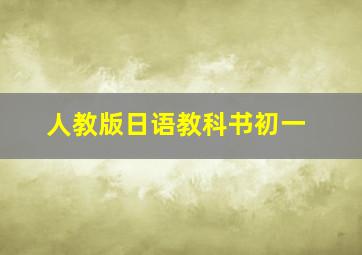 人教版日语教科书初一